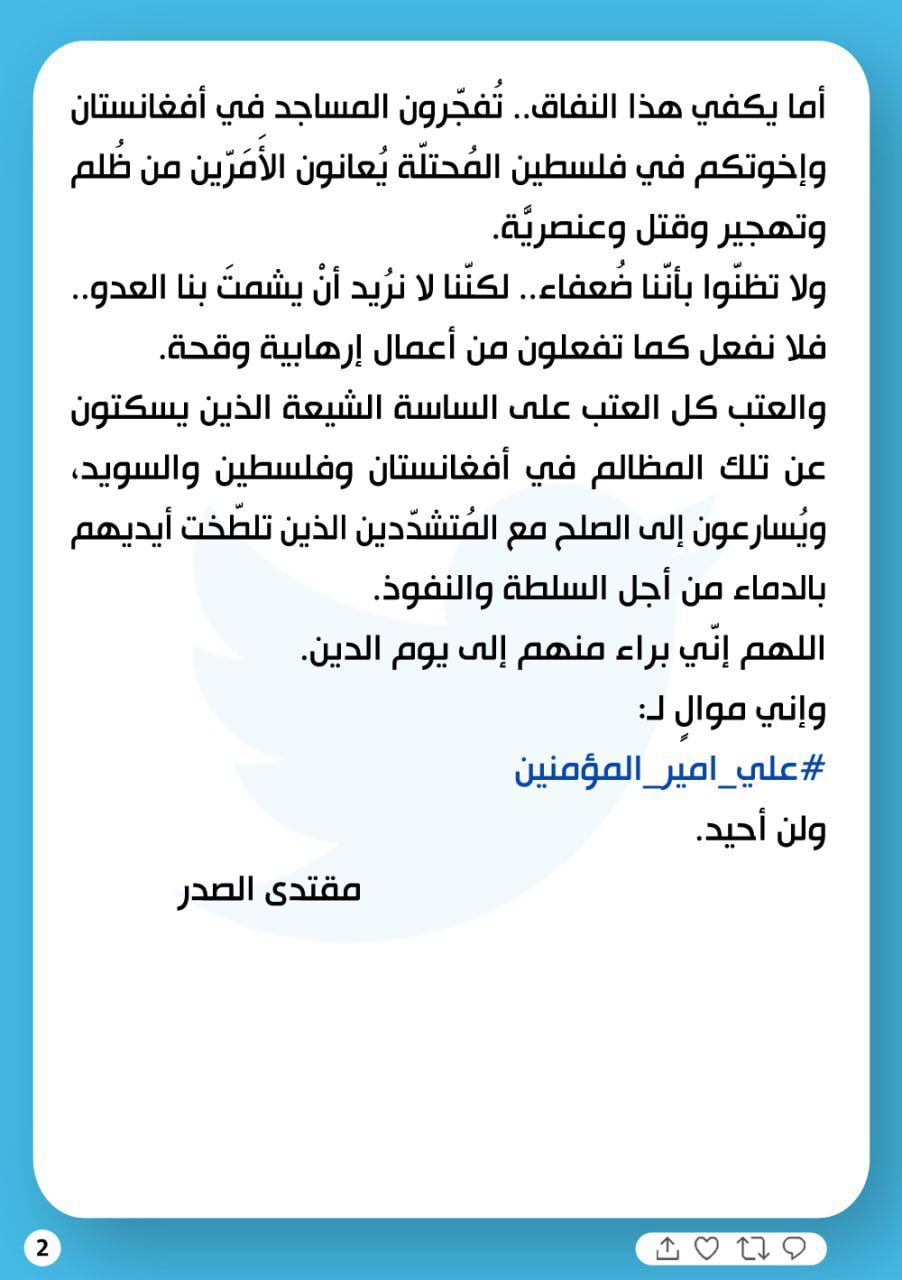 أما يكفي هذا النفاق.. تُفجّرون المساجد في أفغانستان وإخوتكم في فلسطين المُحتلّة يُعانون الأَمَرّين من ظُلم وتهجير وقتل وعنصريَّة.
ولا تظنّوا بأنّنا ضُعفاء.. لكنّنا لا نرُيد أنْ يشمتَ بنا العدو.. فلا نفعل كما تفعلون من أعمال إرهابية وقحة.
والعتب كل العتب على الساسة الشيعة الذين يسكتون عن تلك المظالم في أفغانستان وفلسطين والسويد، ويُسارعون إلى الصلح مع المُتشدّدين الذين تلطّخت أيديهم بالدماء من أجل السلطة والنفوذ.
اللهم إنّي براء منهم إلى يوم الدين.
وإني موالٍ لـ:
#علي_امير_المؤمنين
ولن أحيد.
مقتدى الصدر

2